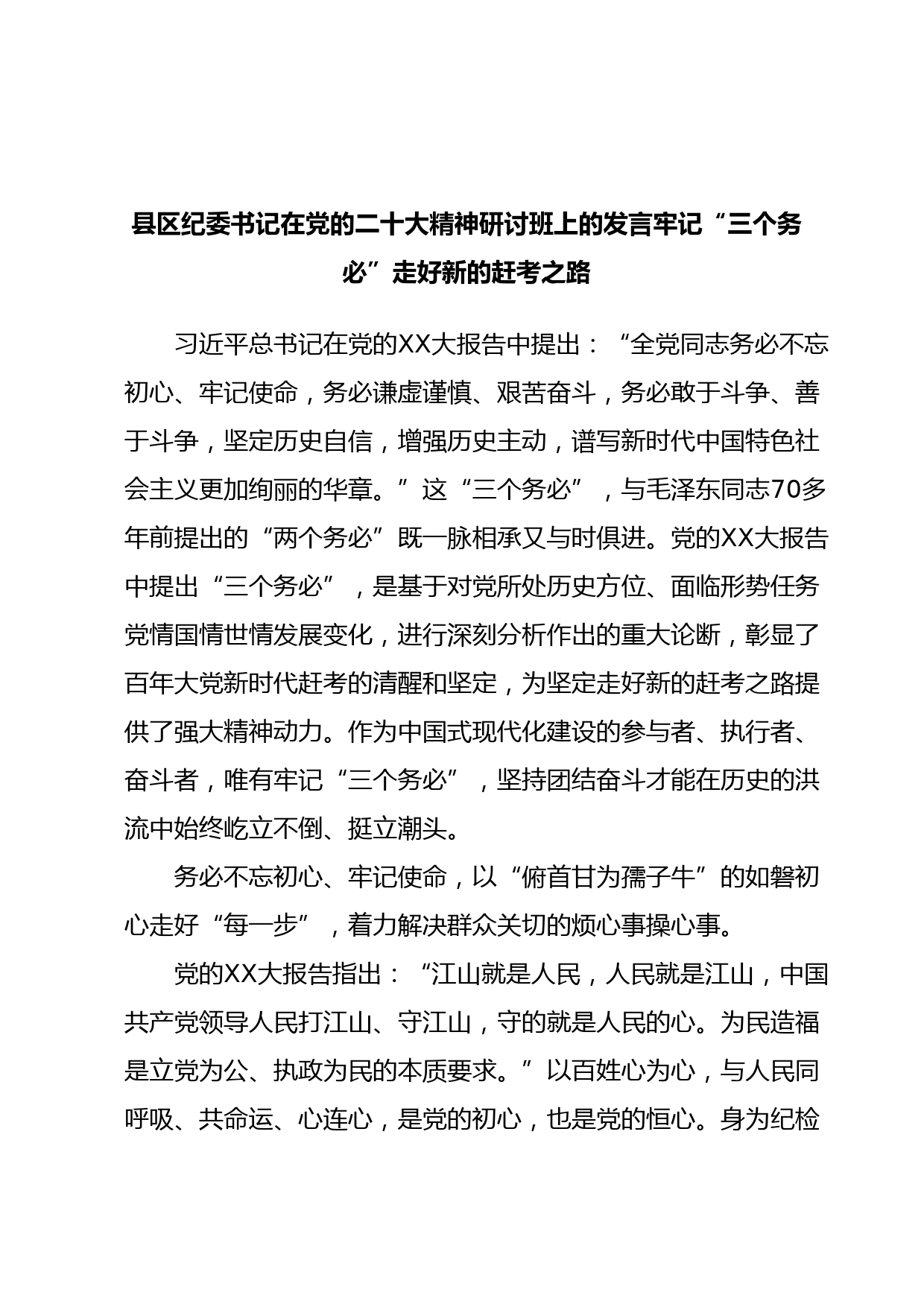 县区纪委书记在党的二十大精神研讨班上的发言牢记“三个务必”走好新的赶考之路

习近平总书记在党的XX大报告中提出：“全党同志务必不忘初心、牢记使命，务必谦虚谨慎、艰苦奋斗，务必敢于斗争、善于斗争，坚定历史自信，增强历史主动，谱写新时代中国特色社会主义更加绚丽的华章。”这“三个务必”，与毛泽东同志70多年前提出的“两个务必”既一脉相承又与时俱进。党的XX大报告中提出“三个务必”，是基于对党所处历史方位、面临形势任务党情国情世情发展变化，进行深刻分析作出的重大论断，彰显了百年大党新时代赶考的清醒和坚定，为坚定走好新的赶考之路提供了强大精神动力。作为中国式现代化建设的参与者、执行者、奋斗者，唯有牢记“三个务必”，坚持团结奋斗才能在历史的洪流中始终屹立不倒、挺立潮头。

务必不忘初心、牢记使命，以“俯首甘为孺子牛”的如磐初心走好“每一步”，着力解决群众关切的烦心事操心事。

党的XX大报告指出：“江山就是人民，人民就是江山，中国共产党领导人民打江山、守江山，守的就是人民的心。为民造福是立党为公、执政为民的本质要求。”以百姓心为心，与人民同呼吸、共命运、心连心，是党的初心，也是党的恒心。身为纪检